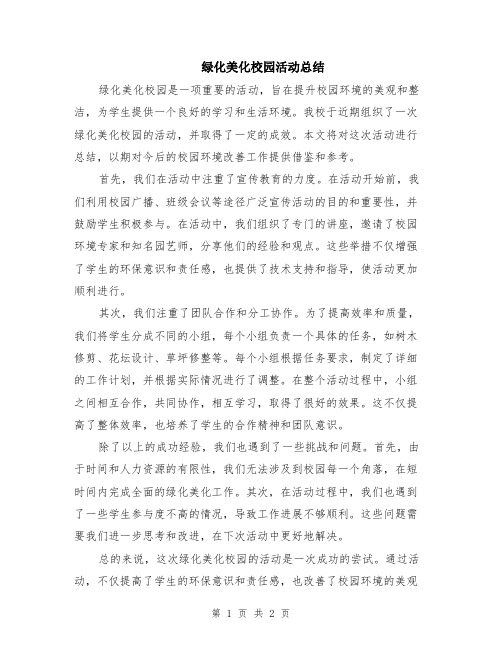 绿化美化校园活动总结

绿化美化校园是一项重要的活动，旨在提升校园环境的美观和整洁，为学生提供一个良好的学习和生活环境。我校于近期组织了一次绿化美化校园的活动，并取得了一定的成效。本文将对这次活动进行总结，以期对今后的校园环境改善工作提供借鉴和参考。

首先，我们在活动中注重了宣传教育的力度。在活动开始前，我们利用校园广播、班级会议等途径广泛宣传活动的目的和重要性，并鼓励学生积极参与。在活动中，我们组织了专门的讲座，邀请了校园环境专家和知名园艺师，分享他们的经验和观点。这些举措不仅增强了学生的环保意识和责任感，也提供了技术支持和指导，使活动更加顺利进行。

其次，我们注重了团队合作和分工协作。为了提高效率和质量，我们将学生分成不同的小组，每个小组负责一个具体的任务，如树木修剪、花坛设计、草坪修整等。每个小组根据任务要求，制定了详细的工作计划，并根据实际情况进行了调整。在整个活动过程中，小组之间相互合作，共同协作，相互学习，取得了很好的效果。这不仅提高了整体效率，也培养了学生的合作精神和团队意识。

除了以上的成功经验，我们也遇到了一些挑战和问题。首先，由于时间和人力资源的有限性，我们无法涉及到校园每一个角落，在短时间内完成全面的绿化美化工作。其次，在活动过程中，我们也遇到了一些学生参与度不高的情况，导致工作进展不够顺利。这些问题需要我们进一步思考和改进，在下次活动中更好地解决。

总的来说，这次绿化美化校园的活动是一次成功的尝试。通过活动，不仅提高了学生的环保意识和责任感，也改善了校园环境的美观

第 1 页 共 2 页